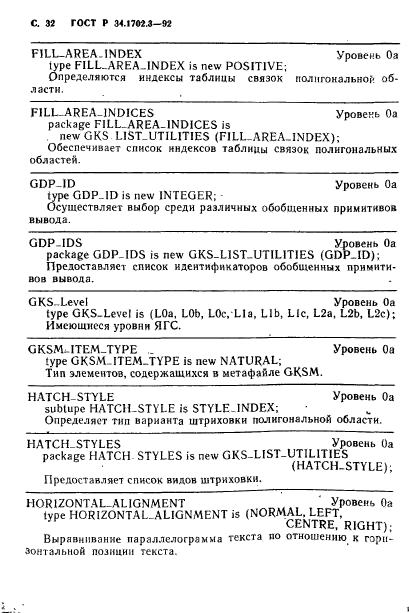 С. 32 ГОСТ Р 34.1702.3—92

FILL_AREA_INDEX Уровень 0а
type FILL_AREA_INDEX is new POSITIVE;
Определяются индексы таблицы связок полигональной области.

FILL_AREA_INDICES Уровень 0а
package FILL_AREA_INDICES is
new GKS LIST_UTILITIES (FILL_AREA_INDEX);
Обеспечивает список индексов таблицы связок полигональных областей.

GDP_ID Уровень 0а
type GDP_ID is new INTEGER;
Осуществляет выбор среди различных обобщенных примитивов вывода.

GDP_IDS Уровень 0а
package GDP_IDS is new GKS_LIST_UTILITIES (GDP_ID);
Предоставляет список идентификаторов обобщенных примитивов вывода.

GKS_Level Уровень 0а
type GKS_Level is (L0a, L0b, L0c, L1a, L1b, L1c, L2a, L2b, L2c);
Имеющиеся уровни ЯГС.

GKSM_ITEM_TYPE Уровень 0а
type GKSM_ITEM_TYPE is new NATURAL;
Тип элементов, содержащихся в метафайле GKSM.

HATCH_STYLE Уровень 0а
subtupe HATCH_STYLE is STYLE_INDEX;
Определяет тип варианта штриховки полигональной области.

HATCH_STYLES Уровень 0а
package HATCH STYLES is new GKS_LIST_UTILITIES (HATCH_STYLE);
Предоставляет список видов штриховки.

HORIZONTAL_ALIGNMENT Уровень 0а
type HORIZONTAL_ALIGNMENT is (NORMAL, LEFT, CENTRE, RIGHT);
Выравнивание параллелограмма текста по отношению к горизонтальной позиции текста.